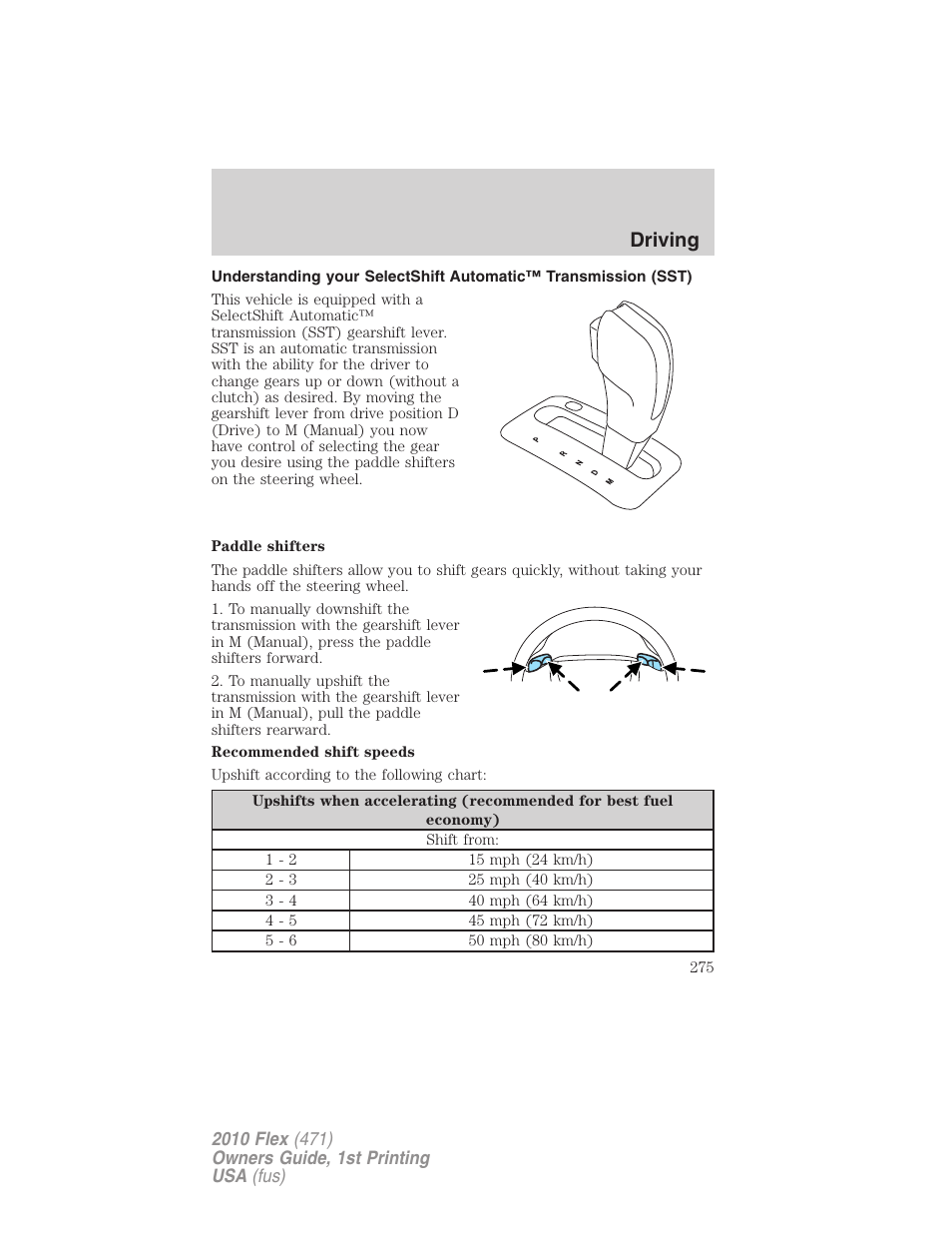 Driving

Understanding your SelectShift Automatic™ Transmission (SST)

This vehicle is equipped with a SelectShift Automatic™ transmission (SST) gearshift lever. SST is an automatic transmission with the ability for the driver to change gears up or down (without a clutch) as desired. By moving the gearshift lever from drive position D (Drive) to M (Manual) you now have control of selecting the gear you desire using the paddle shifters on the steering wheel.

P R N D M

Paddle shifters

The paddle shifters allow you to shift gears quickly, without taking your hands off the steering wheel.

1. To manually downshift the transmission with the gearshift lever in M (Manual), press the paddle shifters forward.

2. To manually upshift the transmission with the gearshift lever in M (Manual), pull the paddle shifters rearward.

Recommended shift speeds

Upshift according to the following chart:

| Upshifts when accelerating (recommended for best fuel economy) | |
|---|---|
| Shift from: | |
| 1 - 2 | 15 mph (24 km/h) |
| 2 - 3 | 25 mph (40 km/h) |
| 3 - 4 | 40 mph (64 km/h) |
| 4 - 5 | 45 mph (72 km/h) |
| 5 - 6 | 50 mph (80 km/h) |

275

2010 Flex (471)
Owners Guide, 1st Printing
USA (fus)